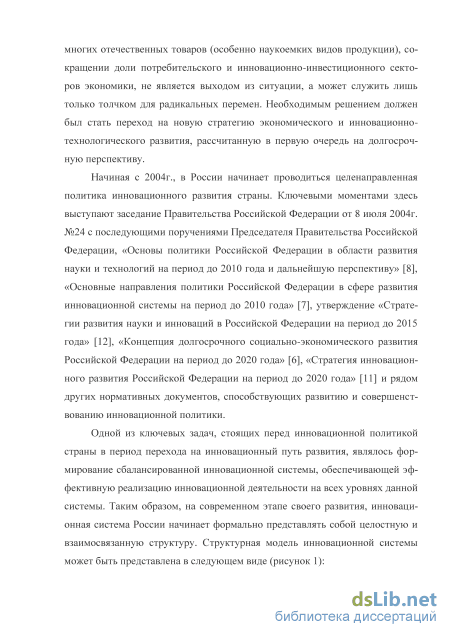 многих отечественных товаров (особенно наукоемких видов продукции), сокращении доли потребительского и инновационно-инвестиционного секторов экономики, не является выходом из ситуации, а может служить лишь только толчком для радикальных перемен. Необходимым решением должен был стать переход на новую стратегию экономического и инновационно-технологического развития, рассчитанную в первую очередь на долгосрочную перспективу.

Начиная с 2004г., в России начинает проводиться целенаправленная политика инновационного развития страны. Ключевыми моментами здесь выступают заседание Правительства Российской Федерации от 8 июля 2004г. №24 с последующими поручениями Председателя Правительства Российской Федерации, «Основы политики Российской Федерации в области развития науки и технологий на период до 2010 года и дальнейшую перспективу» [8], «Основные направления политики Российской Федерации в сфере развития инновационной системы на период до 2010 года» [7], утверждение «Стратегии развития науки и инноваций в Российской Федерации на период до 2015 года» [12], «Концепция долгосрочного социально-экономического развития Российской Федерации на период до 2020 года» [6], «Стратегия инновационного развития Российской Федерации на период до 2020 года» [11] и рядом других нормативных документов, способствующих развитию и совершенствованию инновационной политики.

Одной из ключевых задач, стоящих перед инновационной политикой страны в период перехода на инновационный путь развития, являлось формирование сбалансированной инновационной системы, обеспечивающей эффективную реализацию инновационной деятельности на всех уровнях данной системы. Таким образом, на современном этапе своего развития, инновационная система России начинает формально представлять собой целостную и взаимосвязанную структуру. Структурная модель инновационной системы может быть представлена в следующем виде (рисунок 1):

dsLib.net
библиотека диссертаций